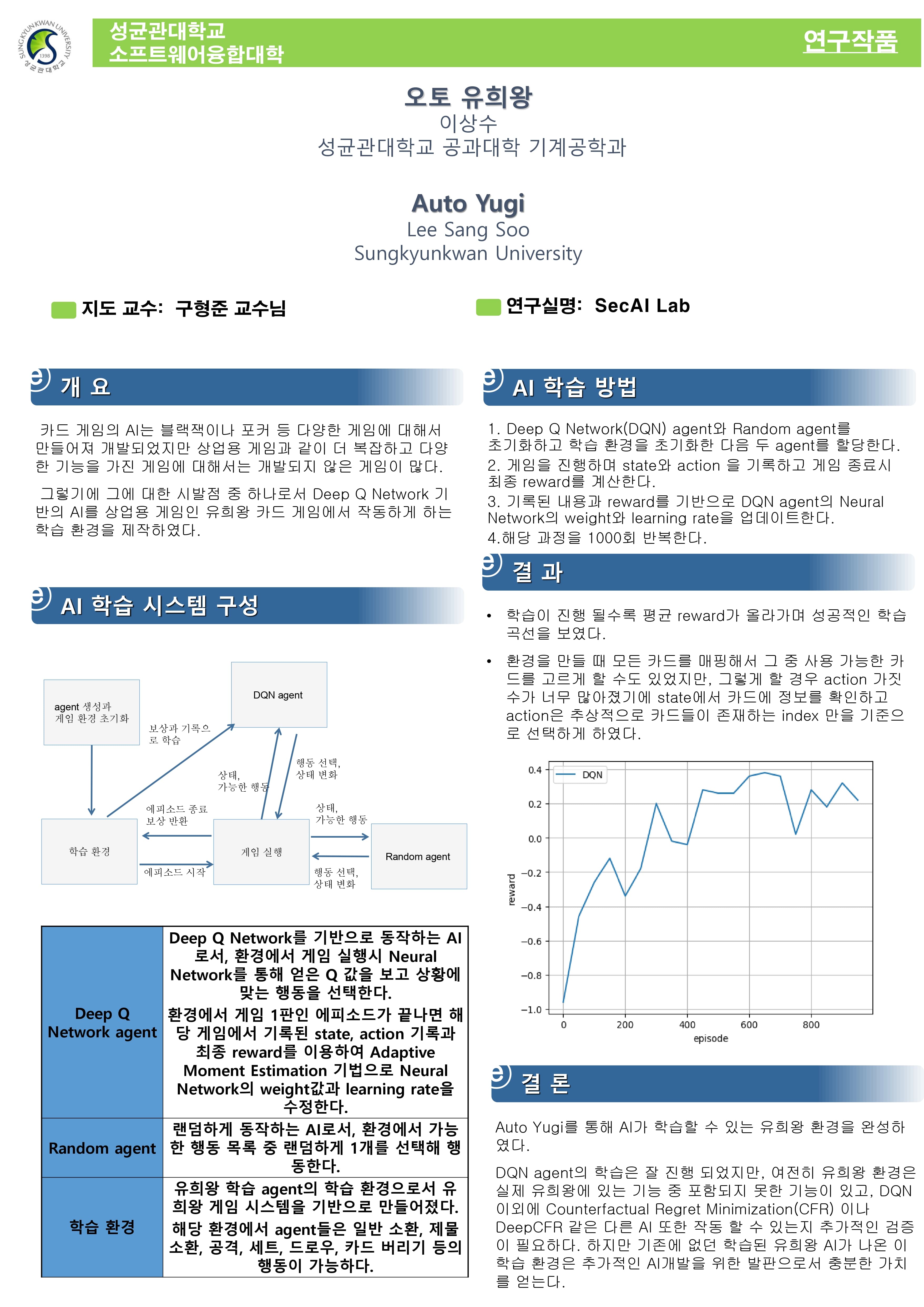 성균관대학교
소프트웨어융합대학

연구작품

오토 유희왕
이상수
성균관대학교 공과대학 기계공학과

Auto Yugi
Lee Sang Soo
Sungkyunkwan University

지도 교수: 구형준 교수님

연구실명: SecAI Lab

개 요

카드 게임의 AI는 블랙잭이나 포커 등 다양한 게임에 대해서 만들어져 개발되었지만 상업용 게임과 같이 더 복잡하고 다양한 기능을 가진 게임에 대해서는 개발되지 않은 게임이 많다.

그렇기에 그에 대한 시발점 중 하나로서 Deep Q Network 기반의 AI를 상업용 게임인 유희왕 카드 게임에서 작동하게 하는 학습 환경을 제작하였다.

AI 학습 시스템 구성

agent 생성과
게임 환경 초기화

DQN agent

보상과 기록으로 학습

상태,
가능한 행동

행동 선택,
상태 변화

에피소드 종료
보상 반환

상태,
가능한 행동

학습 환경

게임 실행

Random agent

에피소드 시작

행동 선택,
상태 변화

| Deep Q Network agent | Deep Q Network를 기반으로 동작하는 AI로서, 환경에서 게임 실행시 Neural Network를 통해 얻은 Q 값을 보고 상황에 맞는 행동을 선택한다. 환경에서 게임 1판인 에피소드가 끝나면 해당 게임에서 기록된 state, action 기록과 최종 reward를 이용하여 Adaptive Moment Estimation 기법으로 Neural Network의 weight값과 learning rate을 수정한다. |
|---|---|
| Random agent | 랜덤하게 동작하는 AI로서, 환경에서 가능한 행동 목록 중 랜덤하게 1개를 선택해 행동한다. |
| 학습 환경 | 유희왕 학습 agent의 학습 환경으로서 유희왕 게임 시스템을 기반으로 만들어졌다. 해당 환경에서 agent들은 일반 소환, 제물 소환, 공격, 세트, 드로우, 카드 버리기 등의 행동이 가능하다. |

AI 학습 방법

1. Deep Q Network(DQN) agent와 Random agent를 초기화하고 학습 환경을 초기화한 다음 두 agent를 할당한다.
2. 게임을 진행하며 state와 action 을 기록하고 게임 종료시 최종 reward를 계산한다.
3. 기록된 내용과 reward를 기반으로 DQN agent의 Neural Network의 weight와 learning rate을 업데이트한다.
4.해당 과정을 1000회 반복한다.

결 과

• 학습이 진행 될수록 평균 reward가 올라가며 성공적인 학습 곡선을 보였다.

• 환경을 만들 때 모든 카드를 매핑해서 그 중 사용 가능한 카드를 고르게 할 수도 있었지만, 그렇게 할 경우 action 가짓수가 너무 많아졌기에 state에서 카드에 정보를 확인하고 action은 추상적으로 카드들이 존재하는 index 만을 기준으로 선택하게 하였다.

DQN
0.4
0.2
0.0
−0.2
−0.4
−0.6
−0.8
−1.0
reward
0
200
400
600
800
episode

결 론

Auto Yugi를 통해 AI가 학습할 수 있는 유희왕 환경을 완성하였다.

DQN agent의 학습은 잘 진행 되었지만, 여전히 유희왕 환경은 실제 유희왕에 있는 기능 중 포함되지 못한 기능이 있고, DQN 이외에 Counterfactual Regret Minimization(CFR) 이나 DeepCFR 같은 다른 AI 또한 작동 할 수 있는지 추가적인 검증이 필요하다. 하지만 기존에 없던 학습된 유희왕 AI가 나온 이 학습 환경은 추가적인 AI개발을 위한 발판으로서 충분한 가치를 얻는다.